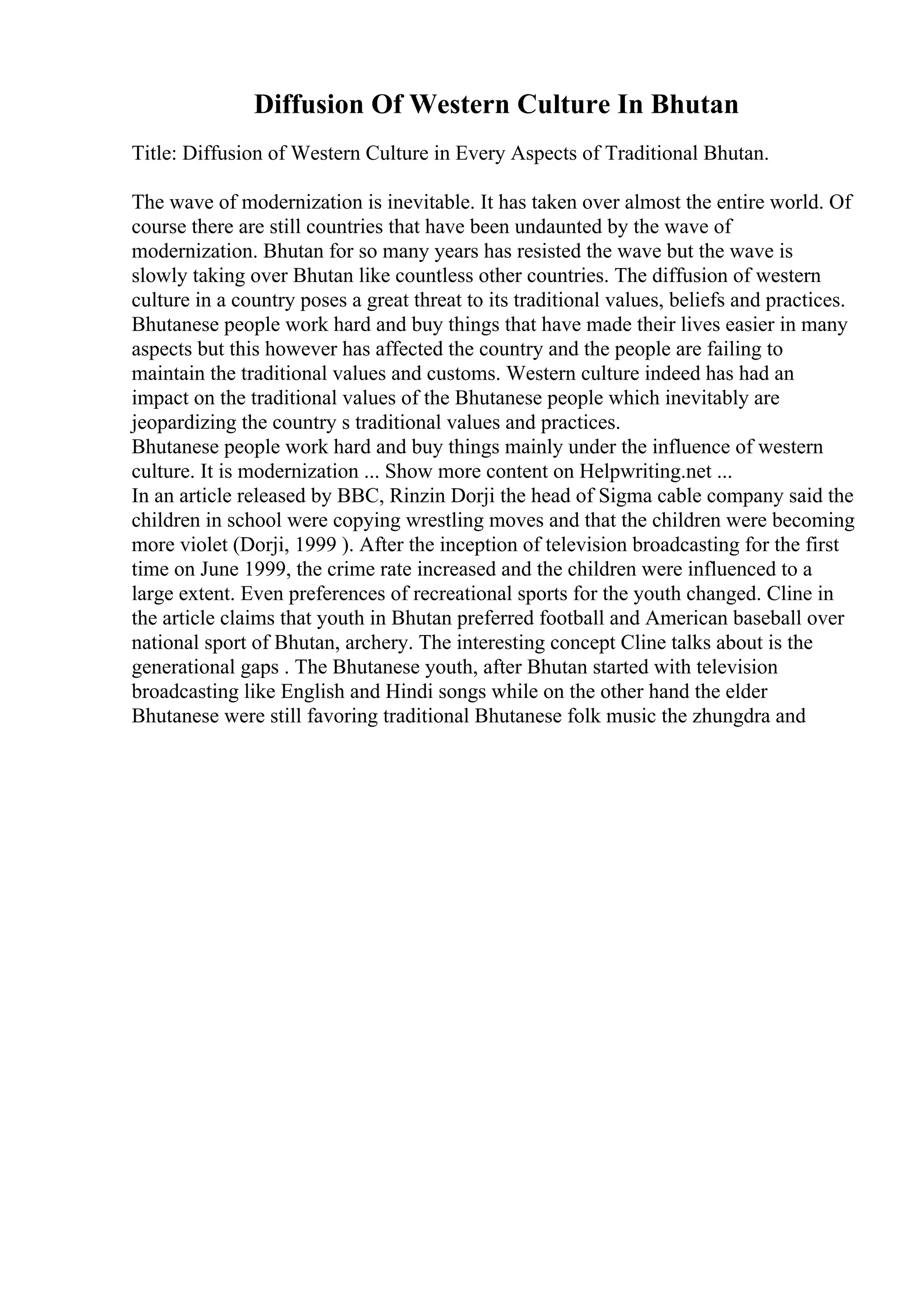 Diffusion Of Western Culture In Bhutan

Title: Diffusion of Western Culture in Every Aspects of Traditional Bhutan.

The wave of modernization is inevitable. It has taken over almost the entire world. Of course there are still countries that have been undaunted by the wave of modernization. Bhutan for so many years has resisted the wave but the wave is slowly taking over Bhutan like countless other countries. The diffusion of western culture in a country poses a great threat to its traditional values, beliefs and practices. Bhutanese people work hard and buy things that have made their lives easier in many aspects but this however has affected the country and the people are failing to maintain the traditional values and customs. Western culture indeed has had an impact on the traditional values of the Bhutanese people which inevitably are jeopardizing the country s traditional values and practices.
Bhutanese people work hard and buy things mainly under the influence of western culture. It is modernization ... Show more content on Helpwriting.net ...
In an article released by BBC, Rinzin Dorji the head of Sigma cable company said the children in school were copying wrestling moves and that the children were becoming more violet (Dorji, 1999 ). After the inception of television broadcasting for the first time on June 1999, the crime rate increased and the children were influenced to a large extent. Even preferences of recreational sports for the youth changed. Cline in the article claims that youth in Bhutan preferred football and American baseball over national sport of Bhutan, archery. The interesting concept Cline talks about is the generational gaps . The Bhutanese youth, after Bhutan started with television broadcasting like English and Hindi songs while on the other hand the elder Bhutanese were still favoring traditional Bhutanese folk music the zhungdra and